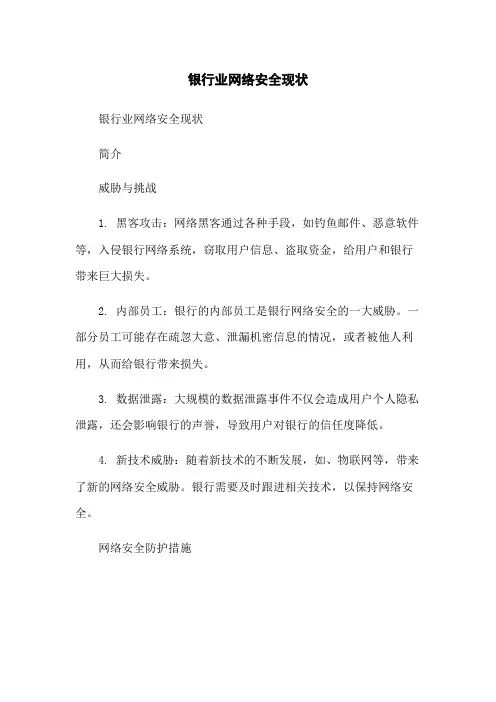 银行业网络安全现状

银行业网络安全现状

简介

威胁与挑战

1. 黑客攻击：网络黑客通过各种手段，如钓鱼邮件、恶意软件等，入侵银行网络系统，窃取用户信息、盗取资金，给用户和银行带来巨大损失。

2. 内部员工：银行的内部员工是银行网络安全的一大威胁。一部分员工可能存在疏忽大意、泄漏机密信息的情况，或者被他人利用，从而给银行带来损失。

3. 数据泄露：大规模的数据泄露事件不仅会造成用户个人隐私泄露，还会影响银行的声誉，导致用户对银行的信任度降低。

4. 新技术威胁：随着新技术的不断发展，如、物联网等，带来了新的网络安全威胁。银行需要及时跟进相关技术，以保持网络安全。

网络安全防护措施